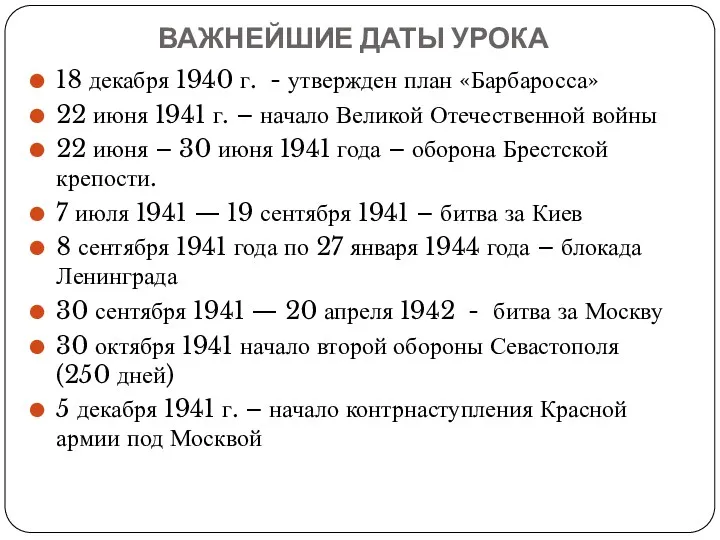 ВАЖНЕЙШИЕ ДАТЫ УРОКА

18 декабря 1940 г. - утвержден план «Барбаросса»

22 июня 1941 г. – начало Великой Отечественной войны

22 июня – 30 июня 1941 года – оборона Брестской крепости.

7 июля 1941 — 19 сентября 1941 – битва за Киев

8 сентября 1941 года по 27 января 1944 года – блокада Ленинграда

30 сентября 1941 — 20 апреля 1942 - битва за Москву

30 октября 1941 начало второй обороны Севастополя (250 дней)

5 декабря 1941 г. – начало контрнаступления Красной армии под Москвой